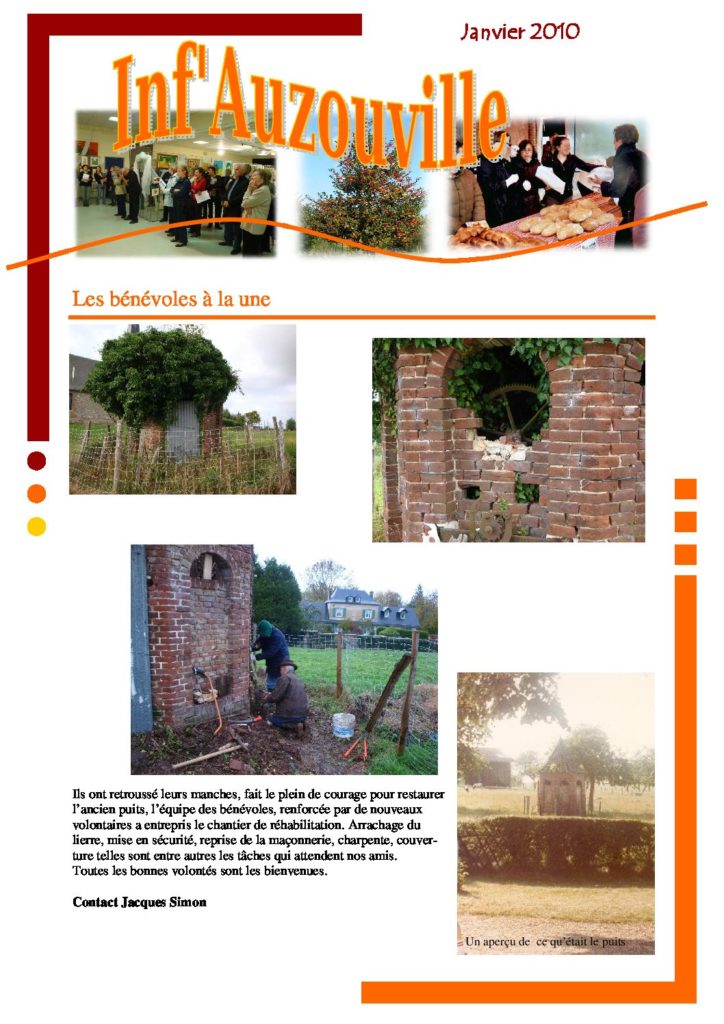 Janvier 2010

Inf'Auzouville

Les bénévoles à la une

Ils ont retroussé leurs manches, fait le plein de courage pour restaurer l'ancien puits, l'équipe des bénévoles, renforcée par de nouveaux volontaires a entrepris le chantier de réhabilitation. Arrachage du lierre, mise en sécurité, reprise de la maçonnerie, charpente, couverture telles sont entre autres les tâches qui attendent nos amis.
Toutes les bonnes volontés sont les bienvenues.

Contact Jacques Simon

Un aperçu de ce qu'était le puits